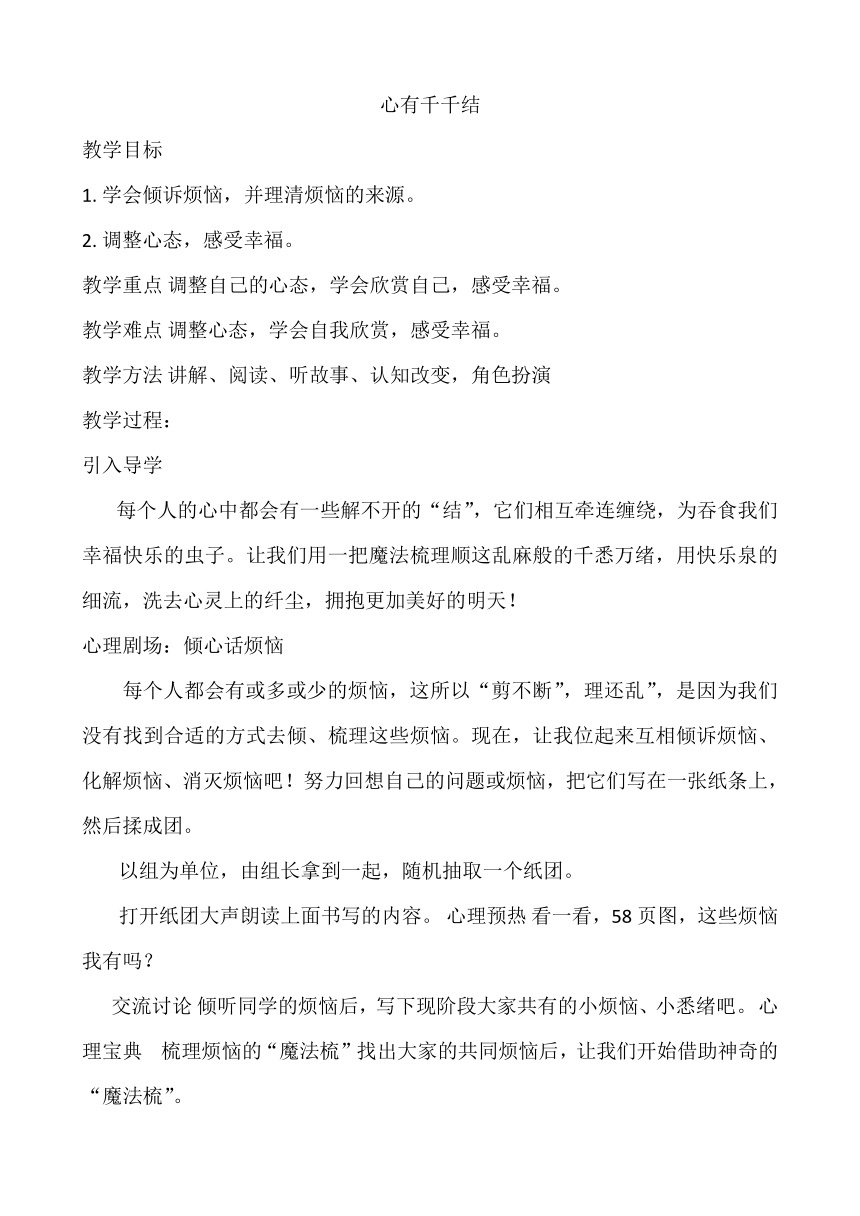 心有千千结

教学目标

1.学会倾诉烦恼，并理清烦恼的来源。

2.调整心态，感受幸福。

教学重点 调整自己的心态，学会欣赏自己，感受幸福。

教学难点 调整心态，学会自我欣赏，感受幸福。

教学方法 讲解、阅读、听故事、认知改变，角色扮演

教学过程：

引入导学

每个人的心中都会有一些解不开的“结”，它们相互牵连缠绕，为吞食我们幸福快乐的虫子。让我们用一把魔法梳理顺这乱麻般的千悉万绪，用快乐泉的细流，洗去心灵上的纤尘，拥抱更加美好的明天！

心理剧场：倾心话烦恼

每个人都会有或多或少的烦恼，这所以“剪不断”，理还乱”，是因为我们没有找到合适的方式去倾、梳理这些烦恼。现在，让我位起来互相倾诉烦恼、化解烦恼、消灭烦恼吧！努力回想自己的问题或烦恼，把它们写在一张纸条上，然后揉成团。

以组为单位，由组长拿到一起，随机抽取一个纸团。

打开纸团大声朗读上面书写的内容。 心理预热 看一看，58页图，这些烦恼我有吗？

交流讨论 倾听同学的烦恼后，写下现阶段大家共有的小烦恼、小悉绪吧。 心理宝典 梳理烦恼的“魔法梳”找出大家的共同烦恼后，让我们开始借助神奇的“魔法梳”。